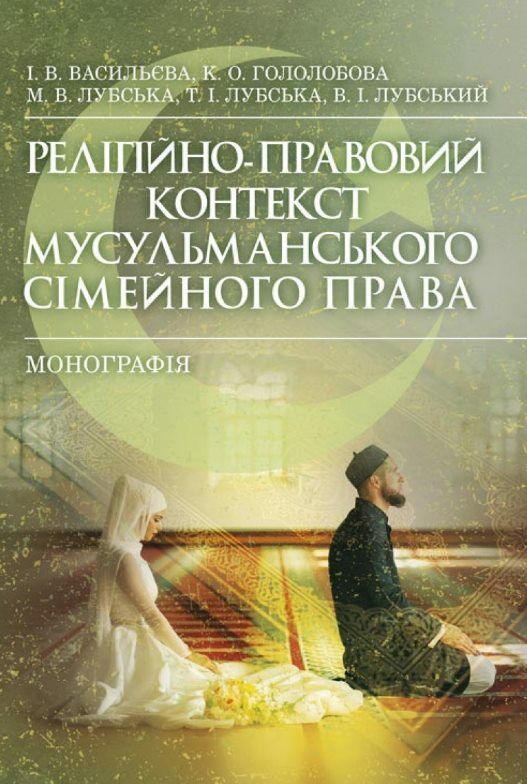 І. В. ВАСИЛЬЄВА, К. О. ГОЛОЛОБОВА
М. В. ЛУБСЬКА, Т. І. ЛУБСЬКА, В. І. ЛУБСЬКИЙ

РЕЛІГІЙНО-ПРАВОВИЙ КОНТЕКСТ МУСУЛЬМАНСЬКОГО СІМЕЙНОГО ПРАВА

МОНОГРАФІЯ